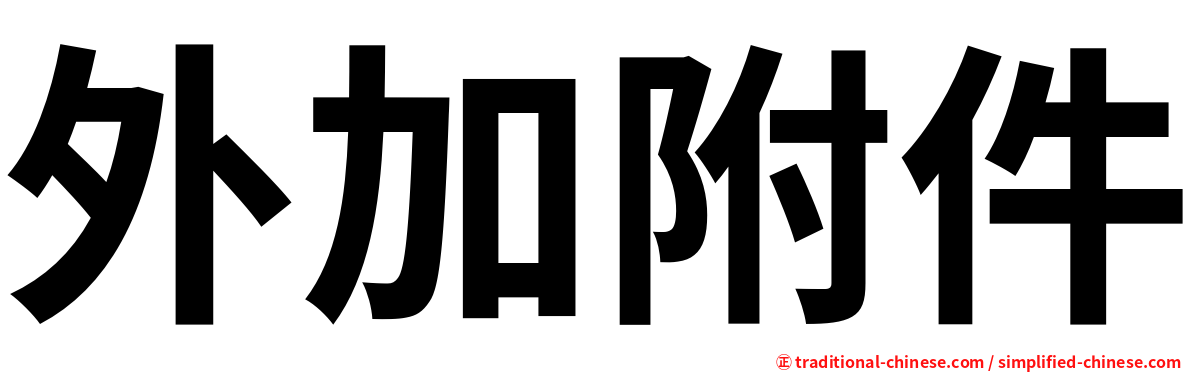 外加附件

正 traditional-chinese.com / simplified-chinese.com